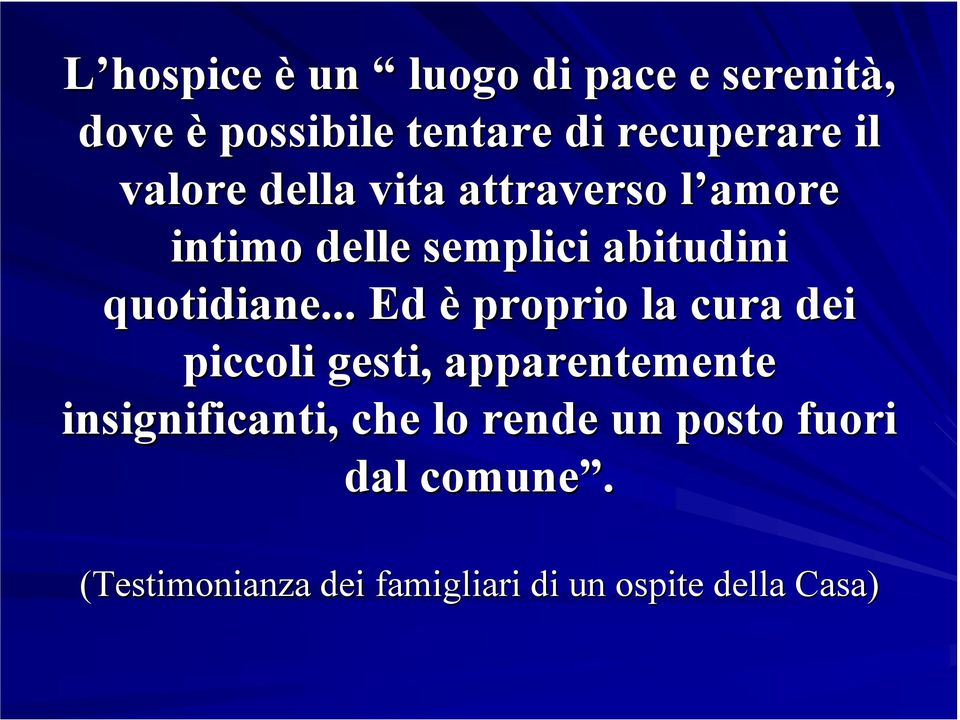 L’hospice è un “ luogo di pace e serenità, dove è possibile tentare di recuperare il valore della vita attraverso l’amore intimo delle semplici abitudini quotidiane... Ed è proprio la cura dei piccoli gesti, apparentemente insignificanti, che lo rende un posto fuori dal comune”.

(Testimonianza dei famigliari di un ospite della Casa)